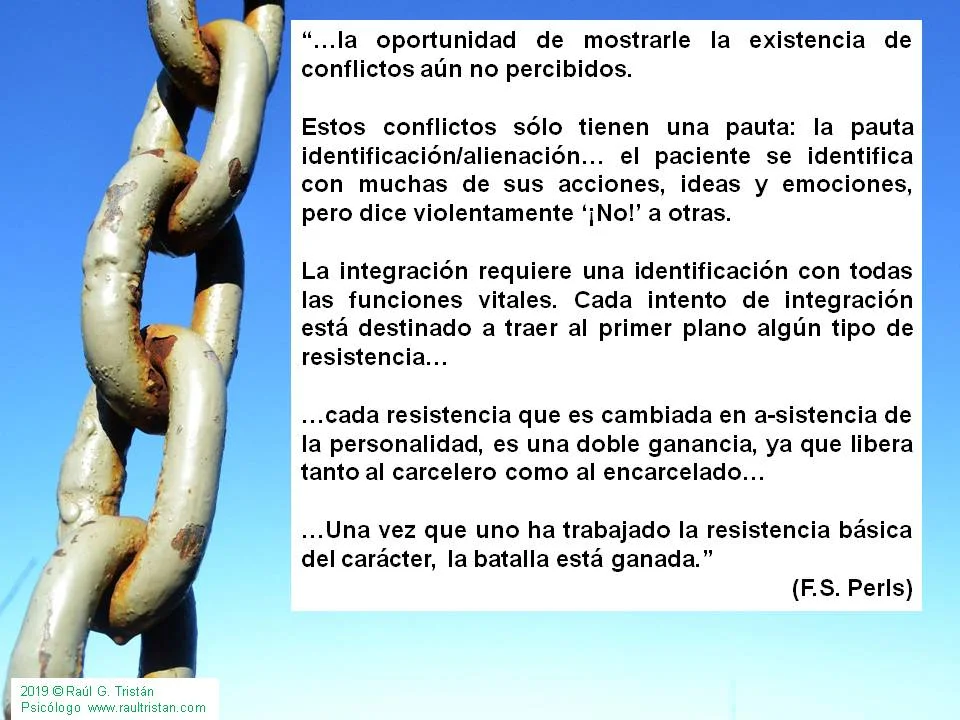 “…la oportunidad de mostrarle la existencia de conflictos aún no percibidos.

Estos conflictos sólo tienen una pauta: la pauta identificación/alienación… el paciente se identifica con muchas de sus acciones, ideas y emociones, pero dice violentamente ‘¡No!’ a otras.

La integración requiere una identificación con todas las funciones vitales. Cada intento de integración está destinado a traer al primer plano algún tipo de resistencia…

…cada resistencia que es cambiada en a-sistencia de la personalidad, es una doble ganancia, ya que libera tanto al carcelero como al encarcelado…

…Una vez que uno ha trabajado la resistencia básica del carácter, la batalla está ganada.”

(F.S. Perls)

2019 © Raúl G. Tristán
Psicólogo www.raultristan.com